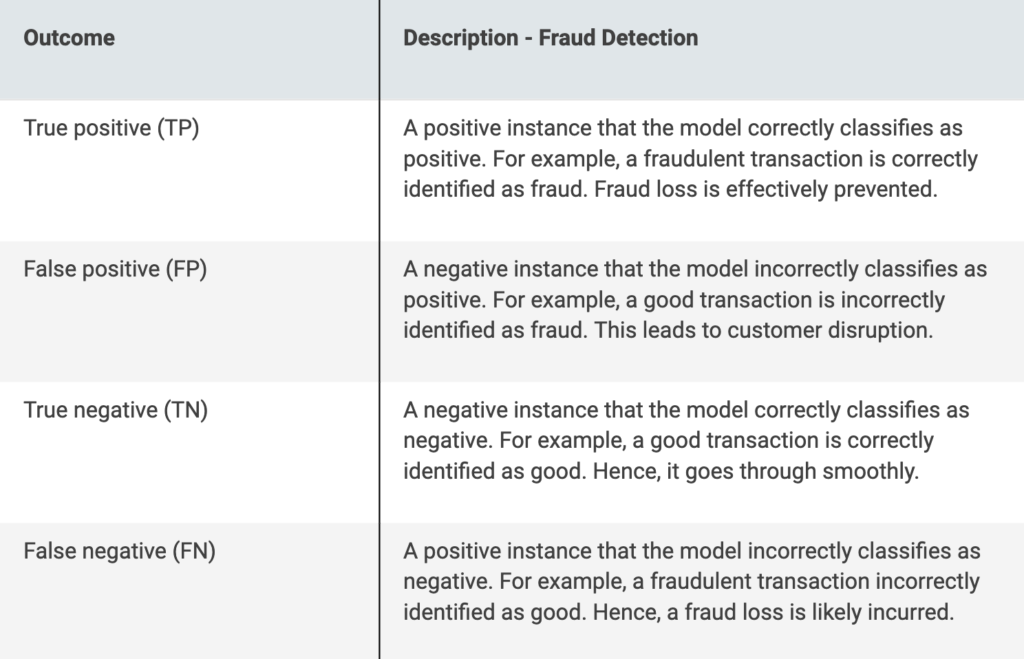 | Outcome | Description - Fraud Detection |
|---|---|
| True positive (TP) | A positive instance that the model correctly classifies as positive. For example, a fraudulent transaction is correctly identified as fraud. Fraud loss is effectively prevented. |
| False positive (FP) | A negative instance that the model incorrectly classifies as positive. For example, a good transaction is incorrectly identified as fraud. This leads to customer disruption. |
| True negative (TN) | A negative instance that the model correctly classifies as negative. For example, a good transaction is correctly identified as good. Hence, it goes through smoothly. |
| False negative (FN) | A positive instance that the model incorrectly classifies as negative. For example, a fraudulent transaction incorrectly identified as good. Hence, a fraud loss is likely incurred. |